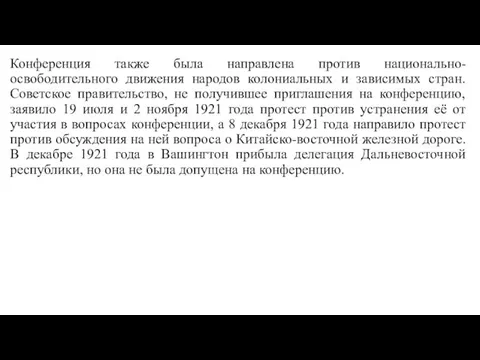 Конференция также была направлена против национально-освободительного движения народов колониальных и зависимых стран. Советское правительство, не получившее приглашения на конференцию, заявило 19 июля и 2 ноября 1921 года протест против устранения её от участия в вопросах конференции, а 8 декабря 1921 года направило протест против обсуждения на ней вопроса о Китайско-восточной железной дороге. В декабре 1921 года в Вашингтон прибыла делегация Дальневосточной республики, но она не была допущена на конференцию.